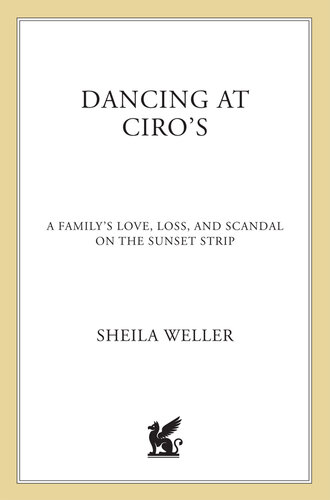 DANCING AT CIRO'S

A FAMILY'S LOVE, LOSS, AND SCANDAL ON THE SUNSET STRIP

SHEILA WELLER